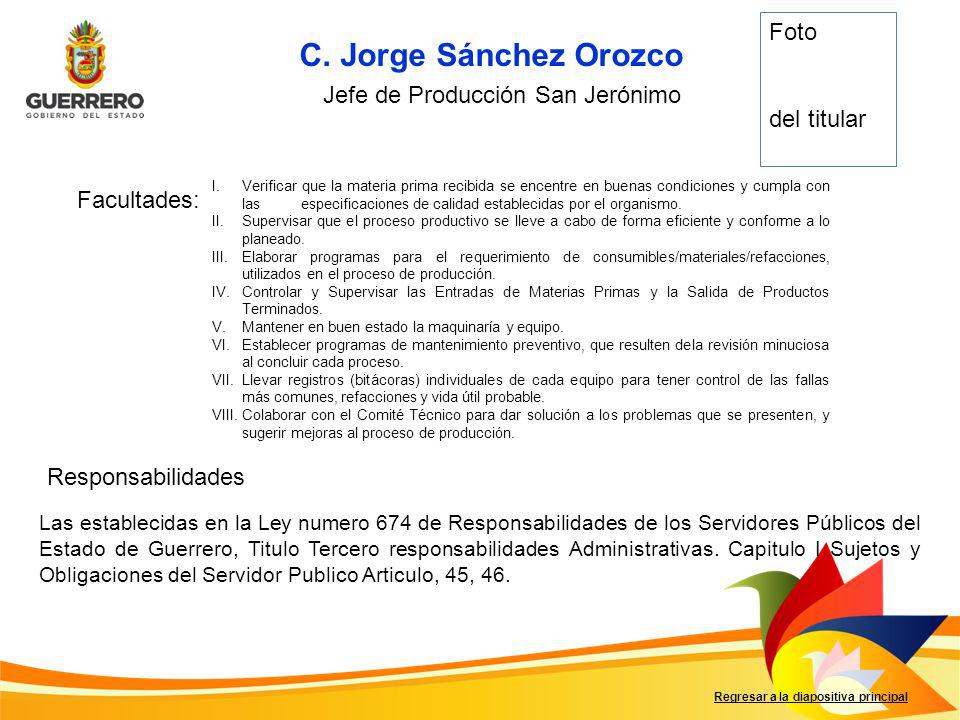 GUERRERO
GOBIERNO DEL ESTADO

C. Jorge Sánchez Orozco

Jefe de Producción San Jerónimo

Foto

del titular

Facultades:

I. Verificar que la materia prima recibida se encentre en buenas condiciones y cumpla con las especificaciones de calidad establecidas por el organismo.
II. Supervisar que el proceso productivo se lleve a cabo de forma eficiente y conforme a lo planeado.
III. Elaborar programas para el requerimiento de consumibles/materiales/refacciones, utilizados en el proceso de producción.
IV. Controlar y Supervisar las Entradas de Materias Primas y la Salida de Productos Terminados.
V. Mantener en buen estado la maquinaría y equipo.
VI. Establecer programas de mantenimiento preventivo, que resulten dela revisión minuciosa al concluir cada proceso.
VII. Llevar registros (bitácoras) individuales de cada equipo para tener control de las fallas más comunes, refacciones y vida útil probable.
VIII. Colaborar con el Comité Técnico para dar solución a los problemas que se presenten, y sugerir mejoras al proceso de producción.

Responsabilidades

Las establecidas en la Ley numero 674 de Responsabilidades de los Servidores Públicos del Estado de Guerrero, Titulo Tercero responsabilidades Administrativas. Capitulo I Sujetos y Obligaciones del Servidor Publico Articulo, 45, 46.

Regresar a la diapositiva principal